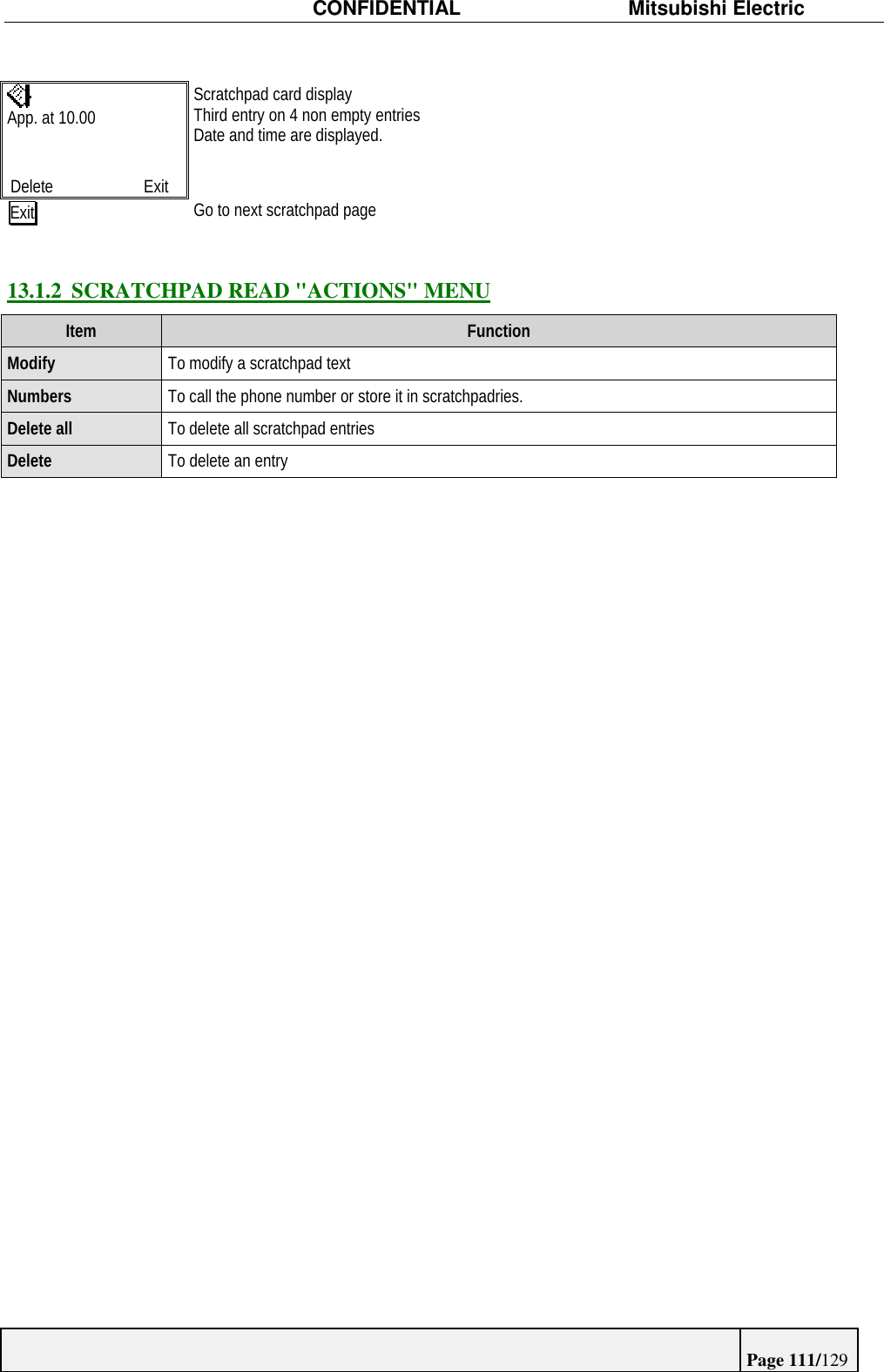 CONFIDENTIAL Mitsubishi Electric

App. at 10.00

Delete Exit

Scratchpad card display
Third entry on 4 non empty entries
Date and time are displayed.

Exit

Go to next scratchpad page

13.1.2 SCRATCHPAD READ "ACTIONS" MENU

| Item | Function |
|---|---|
| Modify | To modify a scratchpad text |
| Numbers | To call the phone number or store it in scratchpadries. |
| Delete all | To delete all scratchpad entries |
| Delete | To delete an entry |

Page 111/129